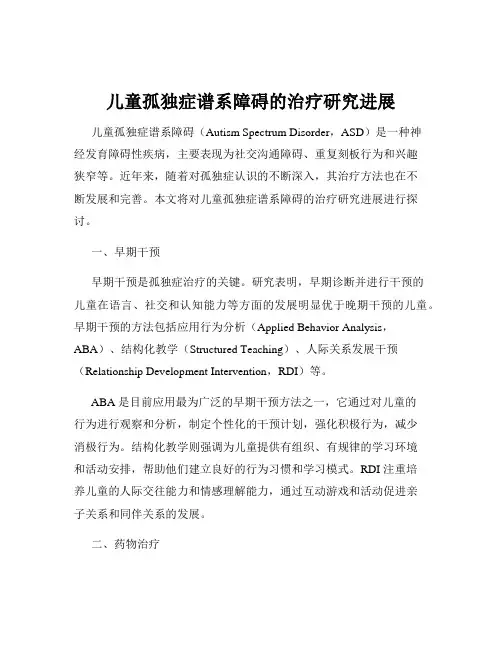 儿童孤独症谱系障碍的治疗研究进展

儿童孤独症谱系障碍（Autism Spectrum Disorder，ASD）是一种神经发育障碍性疾病，主要表现为社交沟通障碍、重复刻板行为和兴趣狭窄等。近年来，随着对孤独症认识的不断深入，其治疗方法也在不断发展和完善。本文将对儿童孤独症谱系障碍的治疗研究进展进行探讨。

一、早期干预

早期干预是孤独症治疗的关键。研究表明，早期诊断并进行干预的儿童在语言、社交和认知能力等方面的发展明显优于晚期干预的儿童。早期干预的方法包括应用行为分析（Applied Behavior Analysis，ABA）、结构化教学（Structured Teaching）、人际关系发展干预（Relationship Development Intervention，RDI）等。

ABA 是目前应用最为广泛的早期干预方法之一，它通过对儿童的行为进行观察和分析，制定个性化的干预计划，强化积极行为，减少消极行为。结构化教学则强调为儿童提供有组织、有规律的学习环境和活动安排，帮助他们建立良好的行为习惯和学习模式。RDI 注重培养儿童的人际交往能力和情感理解能力，通过互动游戏和活动促进亲子关系和同伴关系的发展。

二、药物治疗